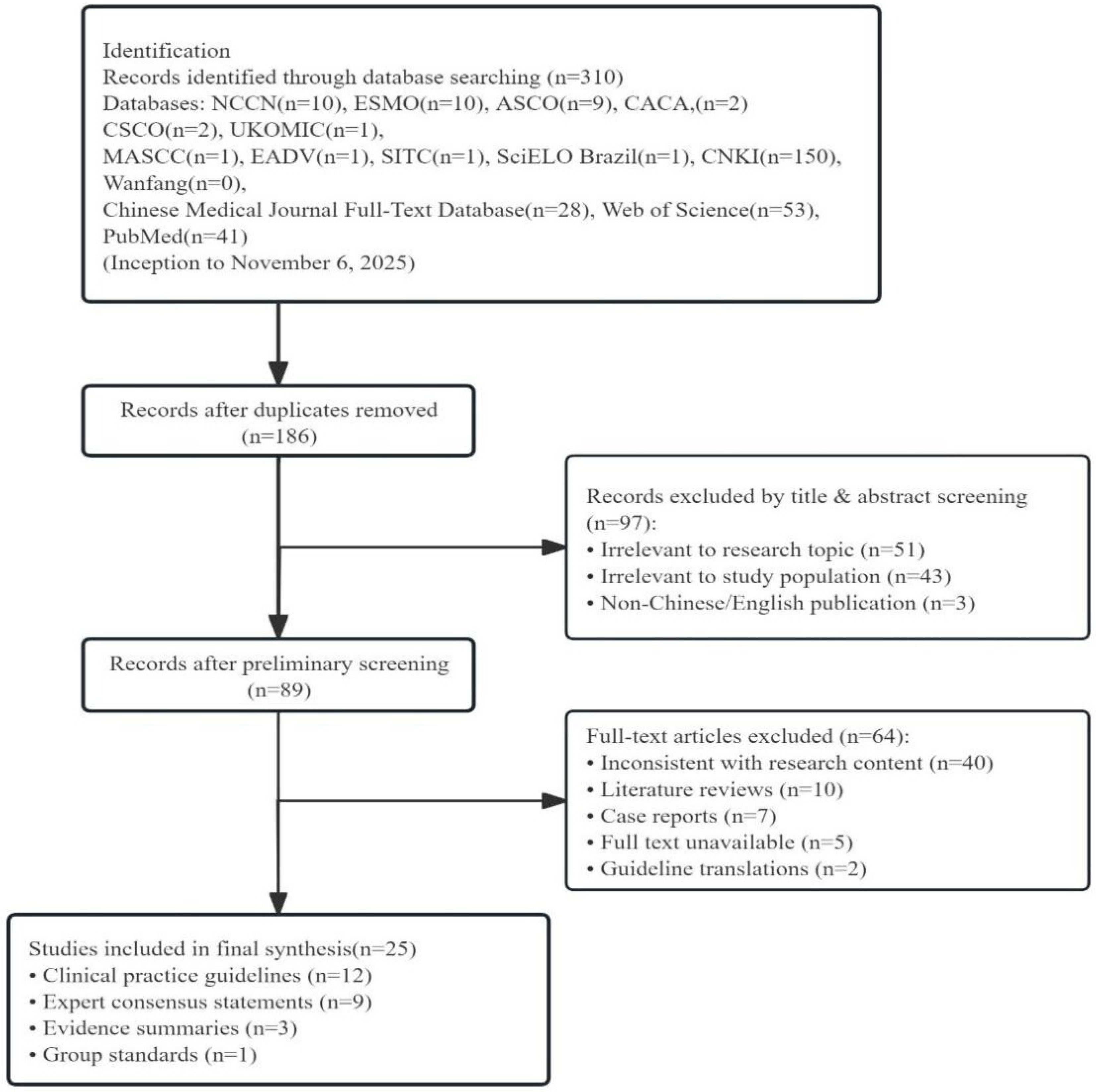 Identification
Records identified through database searching (n=310)
Databases: NCCN(n=10), ESMO(n=10), ASCO(n=9), CACA,(n=2)
CSCO(n=2), UKOMIC(n=1),
MASCC(n=1), EADV(n=1), SITC(n=1), SciELO Brazil(n=1), CNKI(n=150),
Wanfang(n=0),
Chinese Medical Journal Full-Text Database(n=28), Web of Science(n=53),
PubMed(n=41)
(Inception to November 6, 2025)

Records after duplicates removed
(n=186)

Records excluded by title & abstract screening
(n=97):
• Irrelevant to research topic (n=51)
• Irrelevant to study population (n=43)
• Non-Chinese/English publication (n=3)

Records after preliminary screening
(n=89)

Full-text articles excluded (n=64):
• Inconsistent with research content (n=40)
• Literature reviews (n=10)
• Case reports (n=7)
• Full text unavailable (n=5)
• Guideline translations (n=2)

Studies included in final synthesis(n=25)
• Clinical practice guidelines (n=12)
• Expert consensus statements (n=9)
• Evidence summaries (n=3)
• Group standards (n=1)